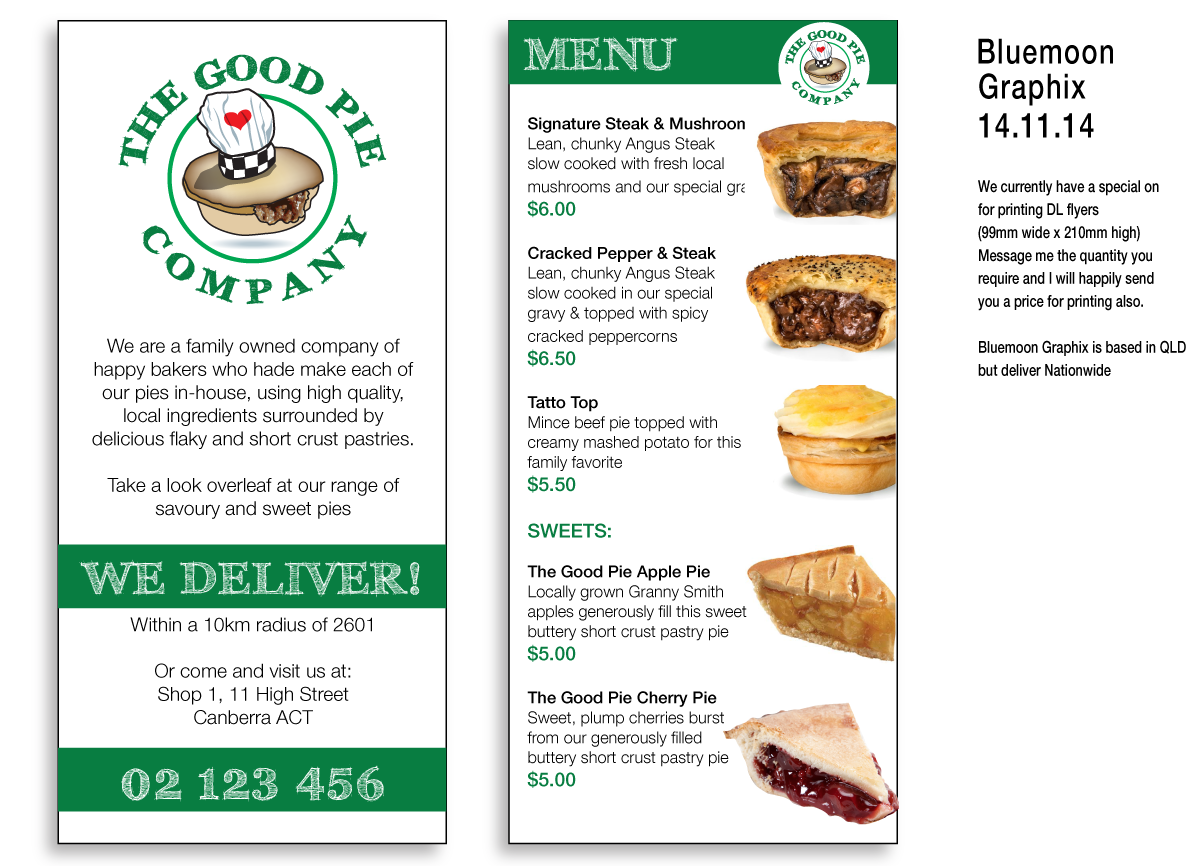 THE GOOD PIE
COMPANY

We are a family owned company of happy bakers who hade make each of our pies in-house, using high quality, local ingredients surrounded by delicious flaky and short crust pastries.

Take a look overleaf at our range of savoury and sweet pies

WE DELIVER!

Within a 10km radius of 2601

Or come and visit us at:
Shop 1, 11 High Street
Canberra ACT

02 123 456

MENU

THE GOOD PIE COMPANY

Signature Steak & Mushroon
Lean, chunky Angus Steak slow cooked with fresh local mushrooms and our special gra
$6.00

Cracked Pepper & Steak
Lean, chunky Angus Steak slow cooked in our special gravy & topped with spicy cracked peppercorns
$6.50

Tatto Top
Mince beef pie topped with creamy mashed potato for this family favorite
$5.50

SWEETS:

The Good Pie Apple Pie
Locally grown Granny Smith apples generously fill this sweet buttery short crust pastry pie
$5.00

The Good Pie Cherry Pie
Sweet, plump cherries burst from our generously filled buttery short crust pastry pie
$5.00

Bluemoon
Graphix
14.11.14

We currently have a special on for printing DL flyers (99mm wide x 210mm high) Message me the quantity you require and I will happily send you a price for printing also.

Bluemoon Graphix is based in QLD but deliver Nationwide